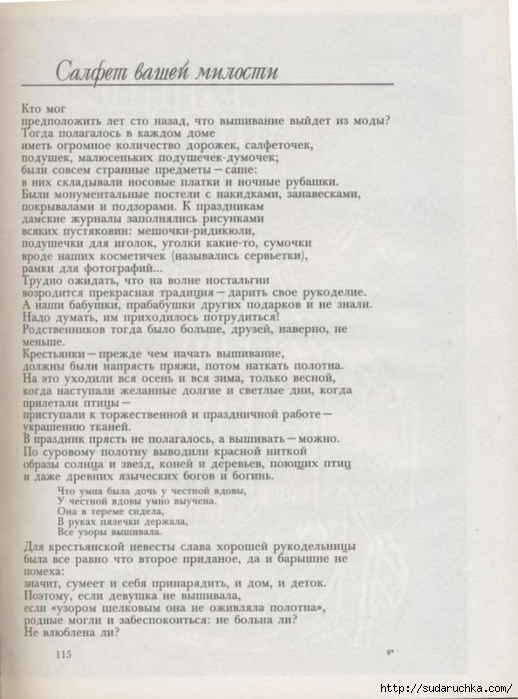 Салфет вашей милости

Кто мог
предположить лет сто назад, что вышивание выйдет из моды?
Тогда полагалось в каждом доме
иметь огромное количество дорожек, салфеточек,
подушек, малюсеньких подушечек-думочек;
были совсем странные предметы — саше:
в них складывали носовые платки и ночные рубашки.
Были монументальные постели с накидками, занавесками,
покрывалами и подзорами. К праздникам
дамские журналы заполнялись рисунками
всяких пустяковин: мешочки-ридикюли,
подушечки для иголок, уголки какие-то, сумочки
вроде наших косметичек (назывались сервьетки),
рамки для фотографий...
Трудно ожидать, что на волне ностальгии
возродится прекрасная традиция — дарить свое рукоделие.
А наши бабушки, прабабушки других подарков и не знали.
Надо думать, им приходилось потрудиться!
Родственников тогда было больше, друзей, наверно, не
меньше.
Крестьянки — прежде чем начать вышивание,
должны были напрясть пряжи, потом наткать полотна.
На это уходили вся осень и вся зима, только весной,
когда наступали желанные долгие и светлые дни, когда
прилетали птицы —
приступали к торжественной и праздничной работе —
украшению тканей.
В праздник прясть не полагалось, а вышивать — можно.
По суровому полотну выводили красной ниткой
образы солнца и звезд, коней и деревьев, поющих птиц
и даже древних языческих богов и богинь.

Что умна была дочь у честной вдовы,
У честной вдовы умно выучена.
Она в тереме сидела,
В руках пялечки держала,
Все узоры вышивала.

Для крестьянской невесты слава хорошей рукодельницы
была все равно что второе приданое, да и барышне не
помеха:
значит, сумеет и себя принарядить, и дом, и деток.
Поэтому, если девушка не вышивала,
если «узором шелковым она не оживляла полотна»,
родные могли и забеспокоиться: не больна ли?
Не влюблена ли?

115

8*

http://sudaruchka.com/